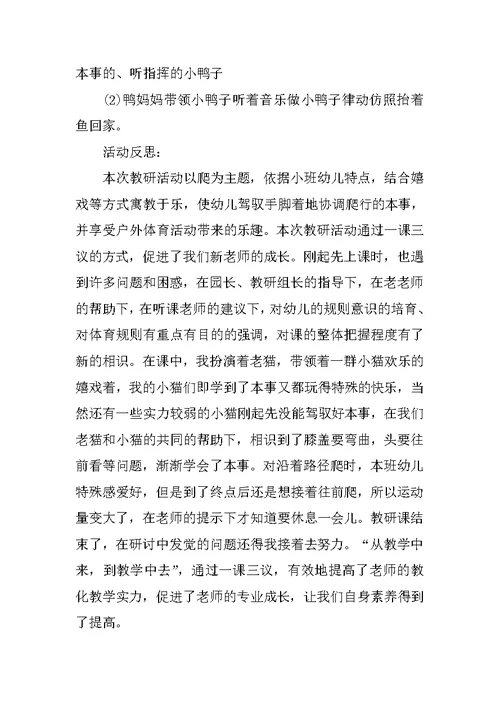 本事的、听指挥的小鸭子

⑵鸭妈妈带领小鸭子听着音乐做小鸭子律动仿照抬着鱼回家。

活动反思：

本次教研活动以爬为主题，依据小班幼儿特点，结合嬉戏等方式寓教于乐，使幼儿驾驭手脚着地协调爬行的本事，并享受户外体育活动带来的乐趣。本次教研活动通过一课三议的方式，促进了我们新老师的成长。刚起先上课时，也遇到许多问题和困惑，在园长、教研组长的指导下，在老老师的帮助下，在听课老师的建议下，对幼儿的规则意识的培育、对体育规则有重点有目的的强调，对课的整体把握程度有了新的相识。在课中，我扮演着老猫，带领着一群小猫欢乐的嬉戏着，我的小猫们即学到了本事又都玩得特殊的快乐，当然还有一些实力较弱的小猫刚起先没能驾驭好本事，在我们老猫和小猫的共同的帮助下，相识到了膝盖要弯曲，头要往前看等问题，渐渐学会了本事。对沿着路径爬时，本班幼儿特殊感爱好，但是到了终点后还是想接着往前爬，所以运动量变大了，在老师的提示下才知道要休息一会儿。教研课结束了，在研讨中发觉的问题还得我接着去努力。“从教学中来，到教学中去”，通过一课三议，有效地提高了老师的教化教学实力，促进了老师的专业成长，让我们自身素养得到了提高。